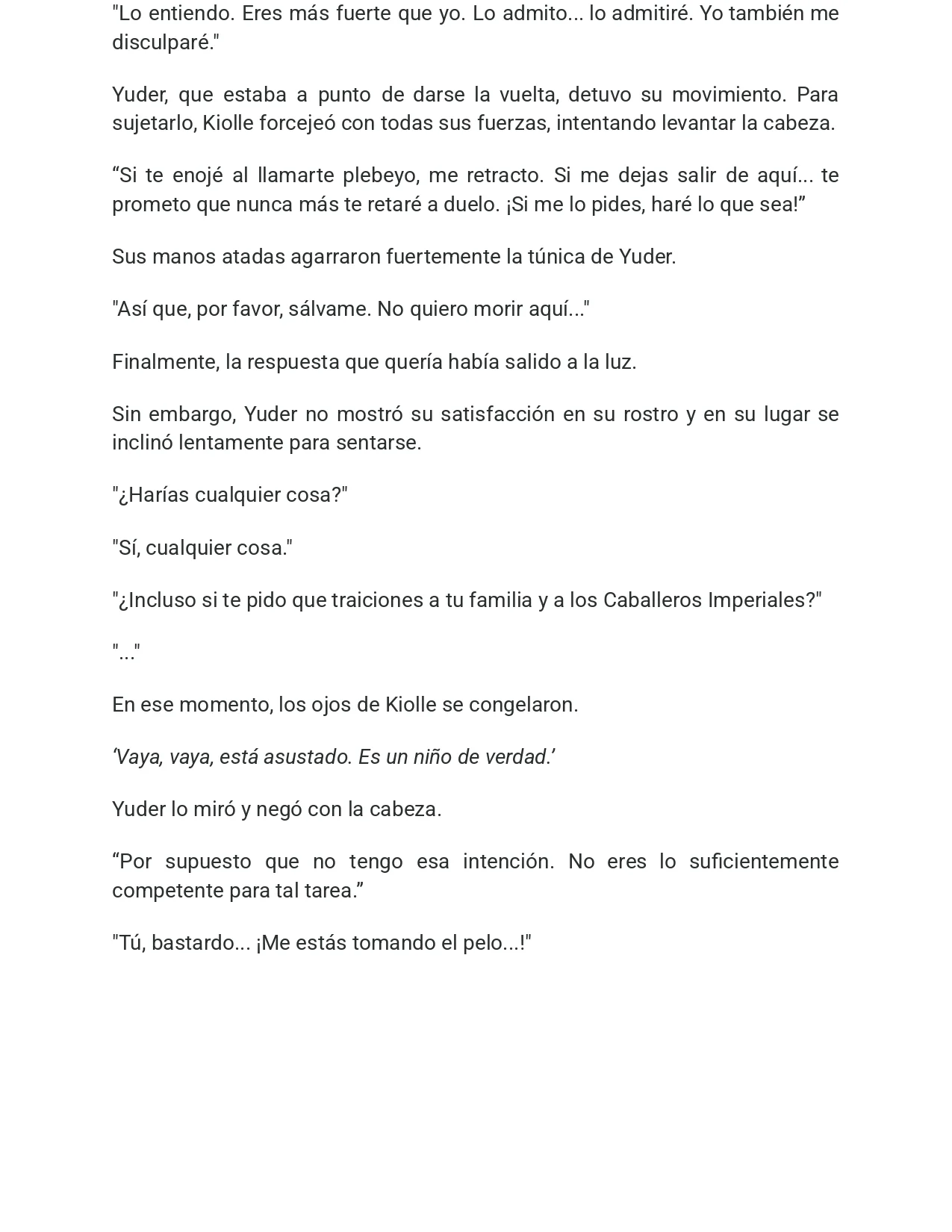 "Lo entiendo. Eres más fuerte que yo. Lo admito... lo admitiré. Yo también me disculparé."

Yuder, que estaba a punto de darse la vuelta, detuvo su movimiento. Para sujetarlo, Kiolle forcejeó con todas sus fuerzas, intentando levantar la cabeza.

"Si te enojé al llamarte plebeyo, me retracto. Si me dejas salir de aquí... te prometo que nunca más te retaré a duelo. ¡Si me lo pides, haré lo que sea!"

Sus manos atadas agarraron fuertemente la túnica de Yuder.

"Así que, por favor, sálvame. No quiero morir aquí..."

Finalmente, la respuesta que quería había salido a la luz.

Sin embargo, Yuder no mostró su satisfacción en su rostro y en su lugar se inclinó lentamente para sentarse.

"¿Harías cualquier cosa?"

"Sí, cualquier cosa."

"¿Incluso si te pido que traiciones a tu familia y a los Caballeros Imperiales?"

"..."

En ese momento, los ojos de Kiolle se congelaron.

'Vaya, vaya, está asustado. Es un niño de verdad.'

Yuder lo miró y negó con la cabeza.

"Por supuesto que no tengo esa intención. No eres lo suficientemente competente para tal tarea."

"Tú, bastardo... ¡Me estás tomando el pelo...!"